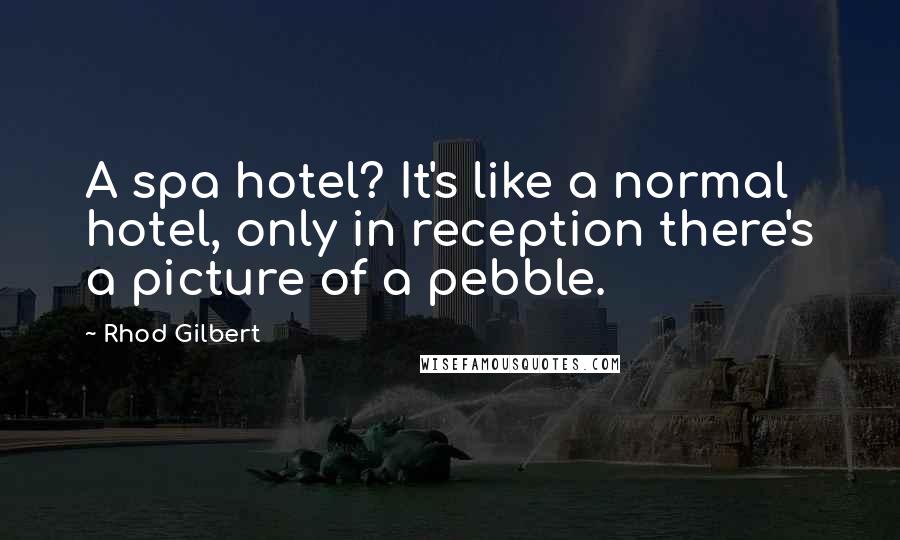 A spa hotel? It's like a normal hotel, only in reception there's a picture of a pebble.

~ Rhod Gilbert

WISEFAMOUSQUOTES.COM